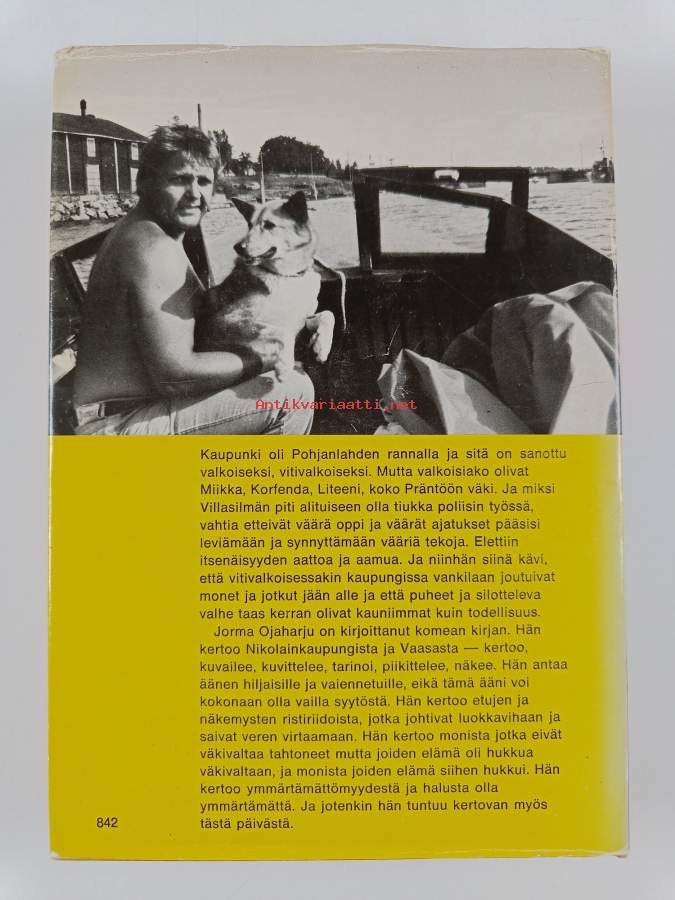 Antikvariaatti.net

Kaupunki oli Pohjanlahden rannalla ja sitä on sanottu valkoiseksi, vitivalkoiseksi. Mutta valkoisiako olivat Miikka, Korfenda, Liteeni, koko Präntöön väki. Ja miksi Villasilmän piti alituiseen olla tiukka poliisin työssä, vahtia etteivät väärä oppi ja väärät ajatukset pääsisi leviämään ja synnyttämään vääriä tekoja. Elettiin itsenäisyyden aattoa ja aamua. Ja niinhän siinä kävi, että vitivalkoisessakin kaupungissa vankilaan joutuivat monet ja jotkut jään alle ja että puheet ja silotteleva valhe taas kerran olivat kauniimmat kuin todellisuus.

Jorma Ojaharju on kirjoittanut komean kirjan. Hän kertoo Nikolainkaupungista ja Vaasasta — kertoo, kuvailee, kuvittelee, tarinoi, piikittelee, näkee. Hän antaa äänen hiljaisille ja vaiennetuille, eikä tämä ääni voi kokonaan olla vailla syytöstä. Hän kertoo etujen ja näkemysten ristiriidoista, jotka johtivat luokkavihaan ja saivat veren virtaamaan. Hän kertoo monista jotka eivät väkivaltaa tahtoneet mutta joiden elämä oli hukkua väkivaltaan, ja monista joiden elämä siihen hukkui. Hän kertoo ymmärtämättömyydestä ja halusta olla ymmärtämättä. Ja jotenkin hän tuntuu kertovan myös tästä päivästä.

842